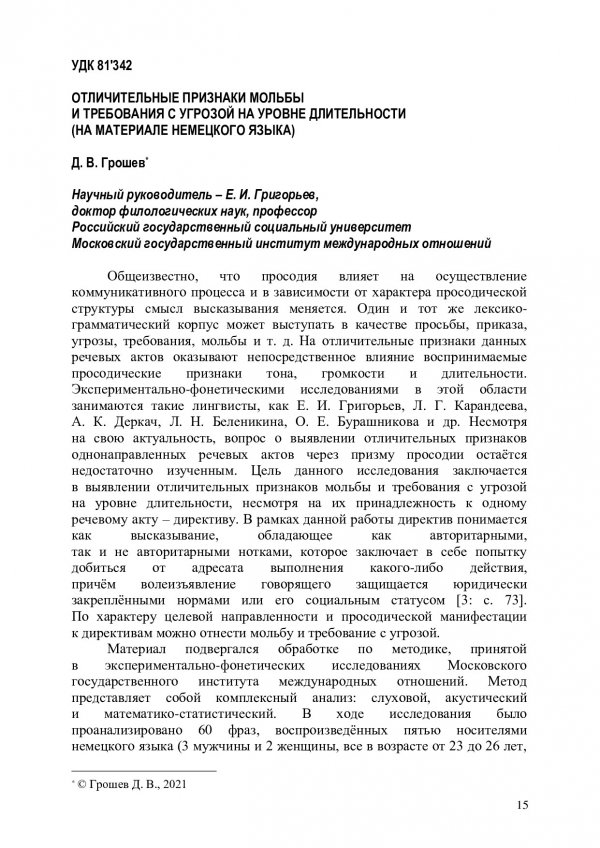 УДК 81'342

ОТЛИЧИТЕЛЬНЫЕ ПРИЗНАКИ МОЛЬБЫ
И ТРЕБОВАНИЯ С УГРОЗОЙ НА УРОВНЕ ДЛИТЕЛЬНОСТИ
(НА МАТЕРИАЛЕ НЕМЕЦКОГО ЯЗЫКА)

Д. В. Грошев*

Научный руководитель – Е. И. Григорьев,
доктор филологических наук, профессор
Российский государственный социальный университет
Московский государственный институт международных отношений

Общеизвестно, что просодия влияет на осуществление коммуникативного процесса и в зависимости от характера просодической структуры смысл высказывания меняется. Один и тот же лексико-грамматический корпус может выступать в качестве просьбы, приказа, угрозы, требования, мольбы и т. д. На отличительные признаки данных речевых актов оказывают непосредственное влияние воспринимаемые просодические признаки тона, громкости и длительности. Экспериментально-фонетическими исследованиями в этой области занимаются такие лингвисты, как Е. И. Григорьев, Л. Г. Карандеева, А. К. Деркач, Л. Н. Беленикина, О. Е. Бурашникова и др. Несмотря на свою актуальность, вопрос о выявлении отличительных признаков однонаправленных речевых актов через призму просодии остаётся недостаточно изученным. Цель данного исследования заключается в выявлении отличительных признаков мольбы и требования с угрозой на уровне длительности, несмотря на их принадлежность к одному речевому акту – директиву. В рамках данной работы директив понимается как высказывание, обладающее как авторитарными, так и не авторитарными нотками, которое заключает в себе попытку добиться от адресата выполнения какого-либо действия, причём волеизъявление говорящего защищается юридически закреплёнными нормами или его социальным статусом [3: с. 73]. По характеру целевой направленности и просодической манифестации к директивам можно отнести мольбу и требование с угрозой.

Материал подвергался обработке по методике, принятой в экспериментально-фонетических исследованиях Московского государственного института международных отношений. Метод представляет собой комплексный анализ: слуховой, акустический и математико-статистический. В ходе исследования было проанализировано 60 фраз, воспроизведённых пятью носителями немецкого языка (3 мужчины и 2 женщины, все в возрасте от 23 до 26 лет,

* © Грошев Д. В., 2021

15